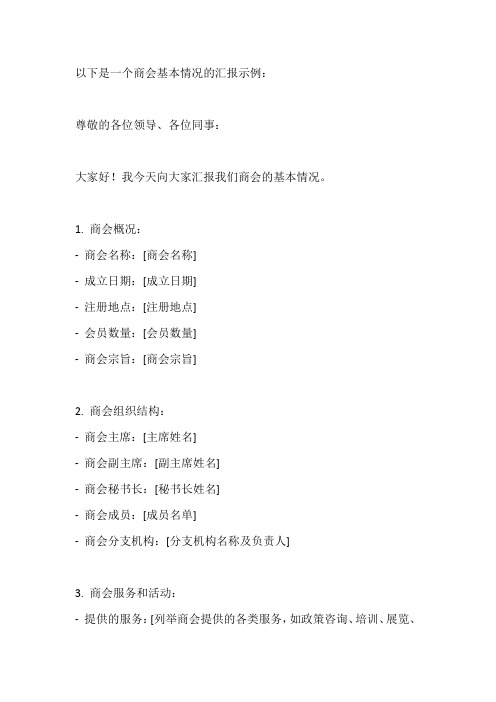 以下是一个商会基本情况的汇报示例：

尊敬的各位领导、各位同事：

大家好！我今天向大家汇报我们商会的基本情况。

1. 商会概况：
- 商会名称：[商会名称]
- 成立日期：[成立日期]
- 注册地点：[注册地点]
- 会员数量：[会员数量]
- 商会宗旨：[商会宗旨]

2. 商会组织结构：
- 商会主席：[主席姓名]
- 商会副主席：[副主席姓名]
- 商会秘书长：[秘书长姓名]
- 商会成员：[成员名单]
- 商会分支机构：[分支机构名称及负责人]

3. 商会服务和活动：
- 提供的服务：[列举商会提供的各类服务，如政策咨询、培训、展览、